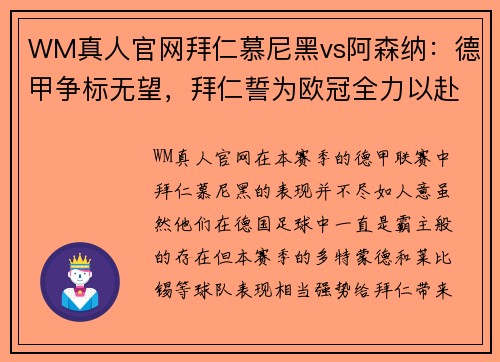 WM真人官网拜仁慕尼黑vs阿森纳：德甲争标无望，拜仁誓为欧冠全力以赴

WM真人官网在本赛季的德甲联赛中拜仁慕尼黑的表现并不尽如人意虽然他们在德国足球中一直是霸主般的存在但本赛季的多特蒙德和莱比锡等球队表现相当强势给拜仁带来